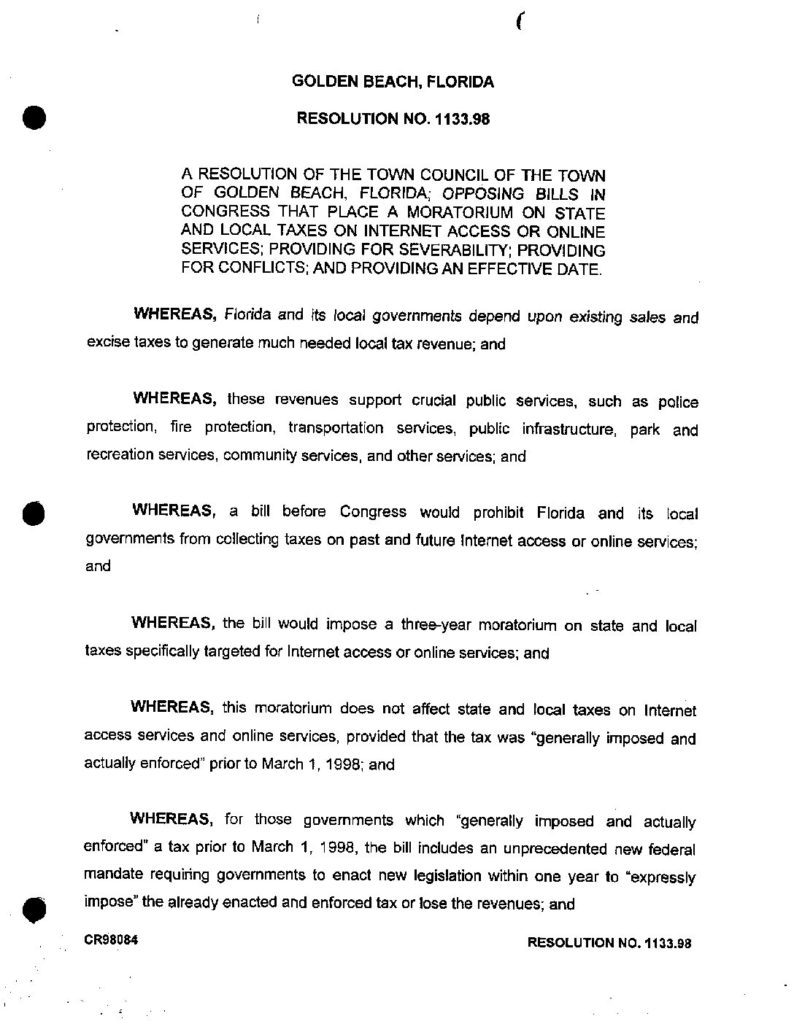 GOLDEN BEACH, FLORIDA

RESOLUTION NO. 1133.98

A RESOLUTION OF THE TOWN COUNCIL OF THE TOWN OF GOLDEN BEACH, FLORIDA; OPPOSING BILLS IN CONGRESS THAT PLACE A MORATORIUM ON STATE AND LOCAL TAXES ON INTERNET ACCESS OR ONLINE SERVICES; PROVIDING FOR SEVERABILITY; PROVIDING FOR CONFLICTS; AND PROVIDING AN EFFECTIVE DATE.

WHEREAS, Florida and its local governments depend upon existing sales and excise taxes to generate much needed local tax revenue; and

WHEREAS, these revenues support crucial public services, such as police protection, fire protection, transportation services, public infrastructure, park and recreation services, community services, and other services; and

WHEREAS, a bill before Congress would prohibit Florida and its local governments from collecting taxes on past and future Internet access or online services; and

WHEREAS, the bill would impose a three-year moratorium on state and local taxes specifically targeted for Internet access or online services; and

WHEREAS, this moratorium does not affect state and local taxes on Internet access services and online services, provided that the tax was "generally imposed and actually enforced" prior to March 1, 1998; and

WHEREAS, for those governments which "generally imposed and actually enforced" a tax prior to March 1, 1998, the bill includes an unprecedented new federal mandate requiring governments to enact new legislation within one year to "expressly impose" the already enacted and enforced tax or lose the revenues; and

CR98084

RESOLUTION NO. 1133.98